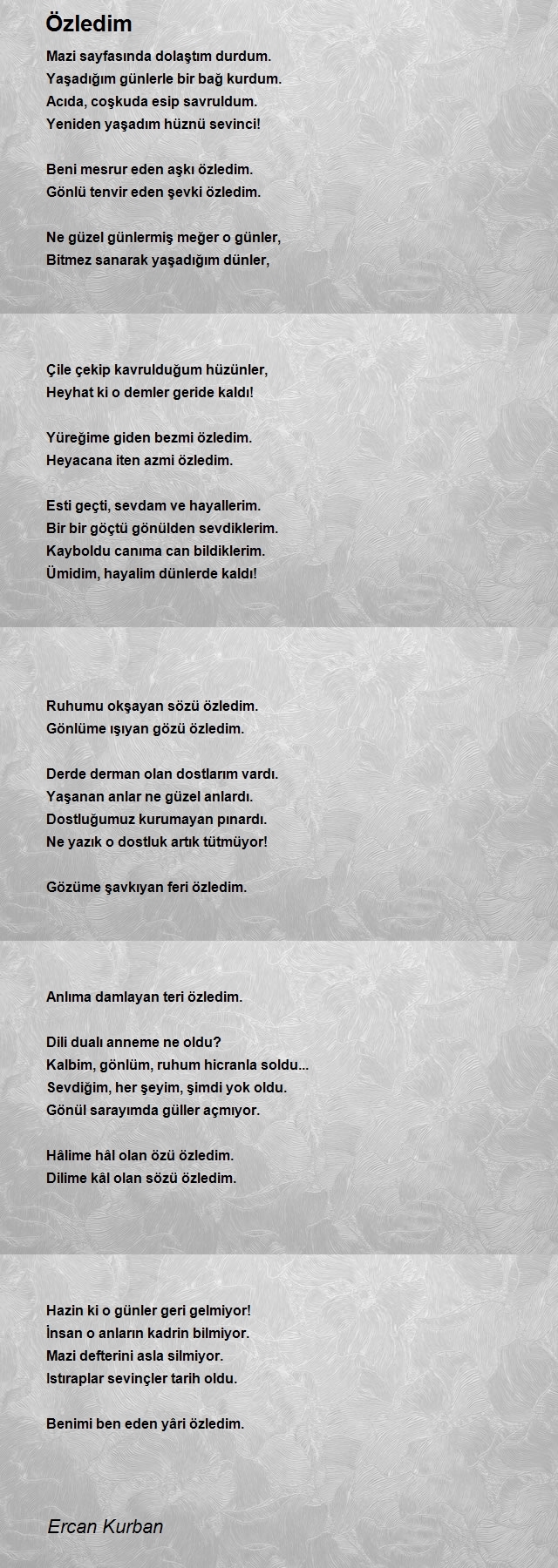 Özledim

Mazi sayfasında dolaştım durdum.
Yaşadığım günlerle bir bağ kurdum.
Acıda, coşkuda esip savruldum.
Yeniden yaşadım hüznü sevinci!

Beni mesrur eden aşkı özledim.
Gönlü tenvir eden şevki özledim.

Ne güzel günlermiş meğer o günler,
Bitmez sanarak yaşadığım dünler,

Çile çekip kavrulduğum hüzünler,
Heyhat ki o demler geride kaldı!

Yüreğime giden bezmi özledim.
Heyacana iten azmi özledim.

Esti geçti, sevdam ve hayallerim.
Bir bir göçtü gönülden sevdiklerim.
Kayboldu canıma can bildiklerim.
Ümidim, hayalim dünlerde kaldı!

Ruhumu okşayan sözü özledim.
Gönlüme ışıyan gözü özledim.

Derde derman olan dostlarım vardı.
Yaşanan anlar ne güzel anlardı.
Dostluğumuz kurumayan pınardı.
Ne yazık o dostluk artık tütmüyor!

Gözüme şavkıyan feri özledim.

Anlıma damlayan teri özledim.

Dili dualı anneme ne oldu?
Kalbim, gönlüm, ruhum hicranla soldu...
Sevdiğim, her şeyim, şimdi yok oldu.
Gönül sarayımda güller açmıyor.

Hâlime hâl olan özü özledim.
Dilime kâl olan sözü özledim.

Hazin ki o günler geri gelmiyor!
İnsan o anların kadrin bilmiyor.
Mazi defterini asla silmiyor.
Istıraplar sevinçler tarih oldu.

Benimi ben eden yâri özledim.

Ercan Kurban